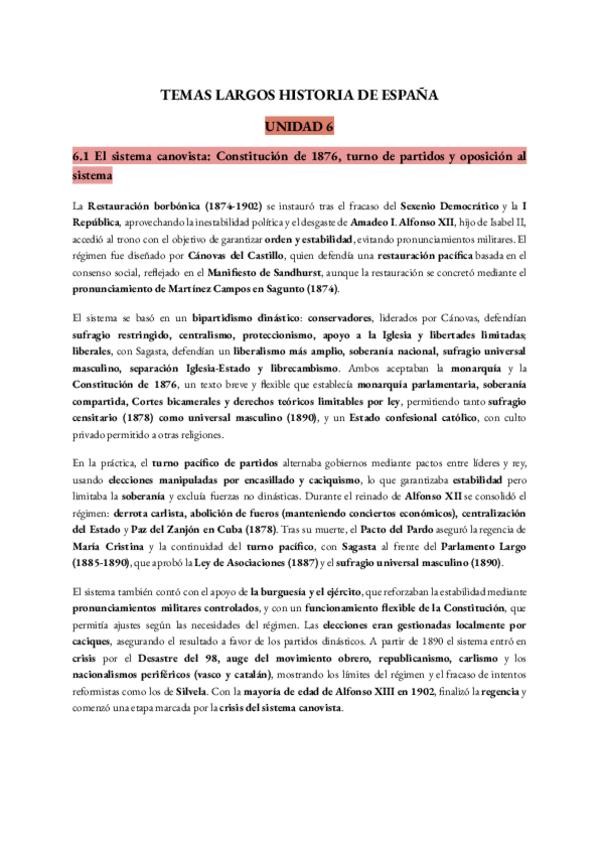 TEMAS LARGOS HISTORIA DE ESPAÑA

UNIDAD 6

6.1 El sistema canovista: Constitución de 1876, turno de partidos y oposición al sistema

La Restauración borbónica (1874-1902) se instauró tras el fracaso del Sexenio Democrático y la I República, aprovechando la inestabilidad política y el desgaste de Amadeo I. Alfonso XII, hijo de Isabel II, accedió al trono con el objetivo de garantizar orden y estabilidad, evitando pronunciamientos militares. El régimen fue diseñado por Cánovas del Castillo, quien defendía una restauración pacífica basada en el consenso social, reflejado en el Manifiesto de Sandhurst, aunque la restauración se concretó mediante el pronunciamiento de Martínez Campos en Sagunto (1874).

El sistema se basó en un bipartidismo dinástico: conservadores, liderados por Cánovas, defendían sufragio restringido, centralismo, proteccionismo, apoyo a la Iglesia y libertades limitadas; liberales, con Sagasta, defendían un liberalismo más amplio, soberanía nacional, sufragio universal masculino, separación Iglesia-Estado y librecambismo. Ambos aceptaban la monarquía y la Constitución de 1876, un texto breve y flexible que establecía monarquía parlamentaria, soberanía compartida, Cortes bicamerales y derechos teóricos limitables por ley, permitiendo tanto sufragio censitario (1878) como universal masculino (1890), y un Estado confesional católico, con culto privado permitido a otras religiones.

En la práctica, el turno pacífico de partidos alternaba gobiernos mediante pactos entre líderes y rey, usando elecciones manipuladas por encasillado y caciquismo, lo que garantizaba estabilidad pero limitaba la soberanía y excluía fuerzas no dinásticas. Durante el reinado de Alfonso XII se consolidó el régimen: derrota carlista, abolición de fueros (manteniendo conciertos económicos), centralización del Estado y Paz del Zanjón en Cuba (1878). Tras su muerte, el Pacto del Pardo aseguró la regencia de María Cristina y la continuidad del turno pacífico, con Sagasta al frente del Parlamento Largo (1885-1890), que aprobó la Ley de Asociaciones (1887) y el sufragio universal masculino (1890).

El sistema también contó con el apoyo de la burguesía y el ejército, que reforzaban la estabilidad mediante pronunciamientos militares controlados, y con un funcionamiento flexible de la Constitución, que permitía ajustes según las necesidades del régimen. Las elecciones eran gestionadas localmente por caciques, asegurando el resultado a favor de los partidos dinásticos. A partir de 1890 el sistema entró en crisis por el Desastre del 98, auge del movimiento obrero, republicanismo, carlismo y los nacionalismos periféricos (vasco y catalán), mostrando los límites del régimen y el fracaso de intentos reformistas como los de Silvela. Con la mayoría de edad de Alfonso XIII en 1902, finalizó la regencia y comenzó una etapa marcada por la crisis del sistema canovista.